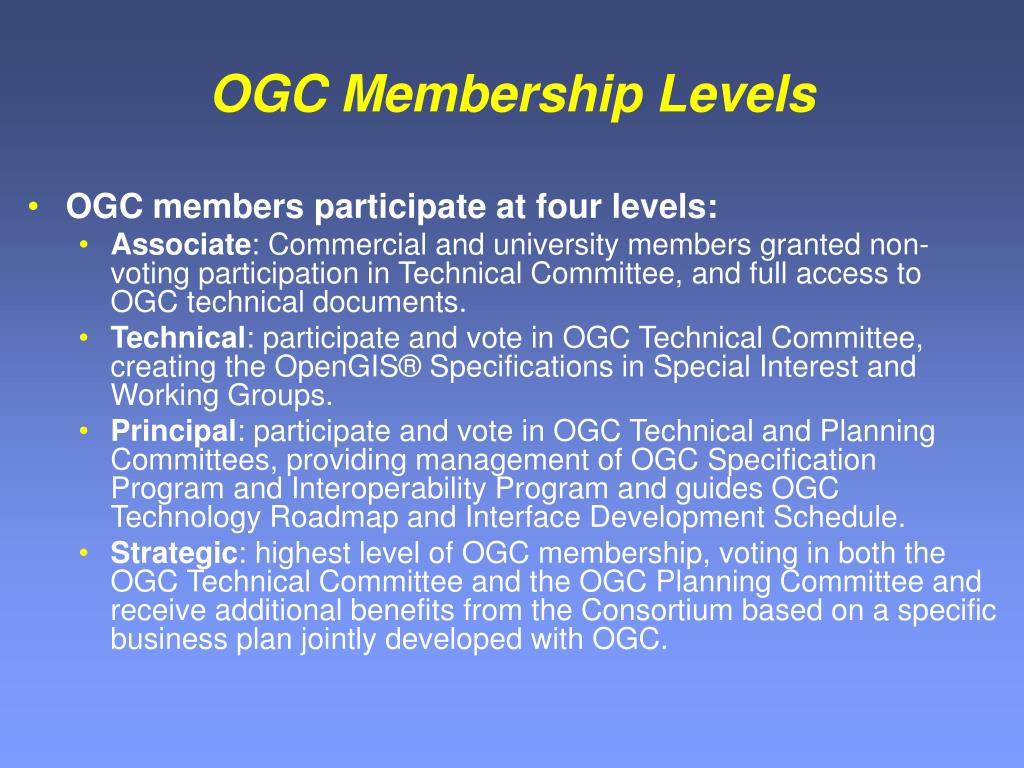 OGC Membership Levels

• OGC members participate at four levels:
  • Associate: Commercial and university members granted non-voting participation in Technical Committee, and full access to OGC technical documents.
  • Technical: participate and vote in OGC Technical Committee, creating the OpenGIS® Specifications in Special Interest and Working Groups.
  • Principal: participate and vote in OGC Technical and Planning Committees, providing management of OGC Specification Program and Interoperability Program and guides OGC Technology Roadmap and Interface Development Schedule.
  • Strategic: highest level of OGC membership, voting in both the OGC Technical Committee and the OGC Planning Committee and receive additional benefits from the Consortium based on a specific business plan jointly developed with OGC.